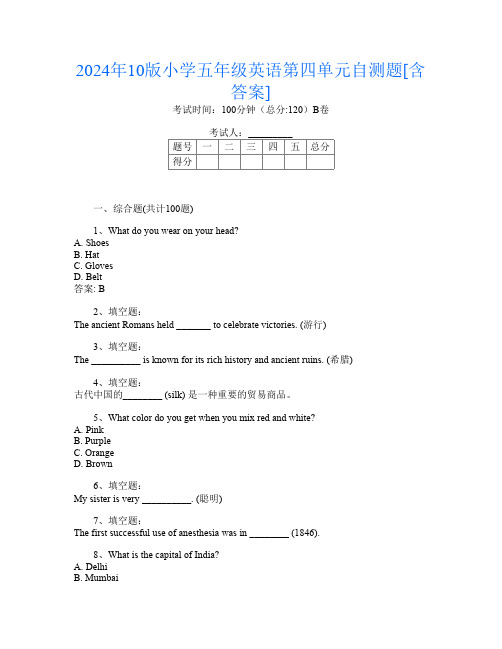 2024年10版小学五年级英语第四单元自测题[含答案]

考试时间：100分钟（总分:120）B卷

考试人：_________

| 题号 | 一 | 二 | 三 | 四 | 五 | 总分 |
|---|---|---|---|---|---|---|
| 得分 | | | | | | |

一、综合题(共计100题)

1、What do you wear on your head?
A. Shoes
B. Hat
C. Gloves
D. Belt
答案: B

2、填空题：
The ancient Romans held _______ to celebrate victories. (游行)

3、填空题：
The __________ is known for its rich history and ancient ruins. (希腊)

4、填空题：
古代中国的________ (silk) 是一种重要的贸易商品。

5、What color do you get when you mix red and white?
A. Pink
B. Purple
C. Orange
D. Brown

6、填空题：
My sister is very __________. (聪明)

7、填空题：
The first successful use of anesthesia was in ________ (1846).

8、What is the capital of India?
A. Delhi
B. Mumbai